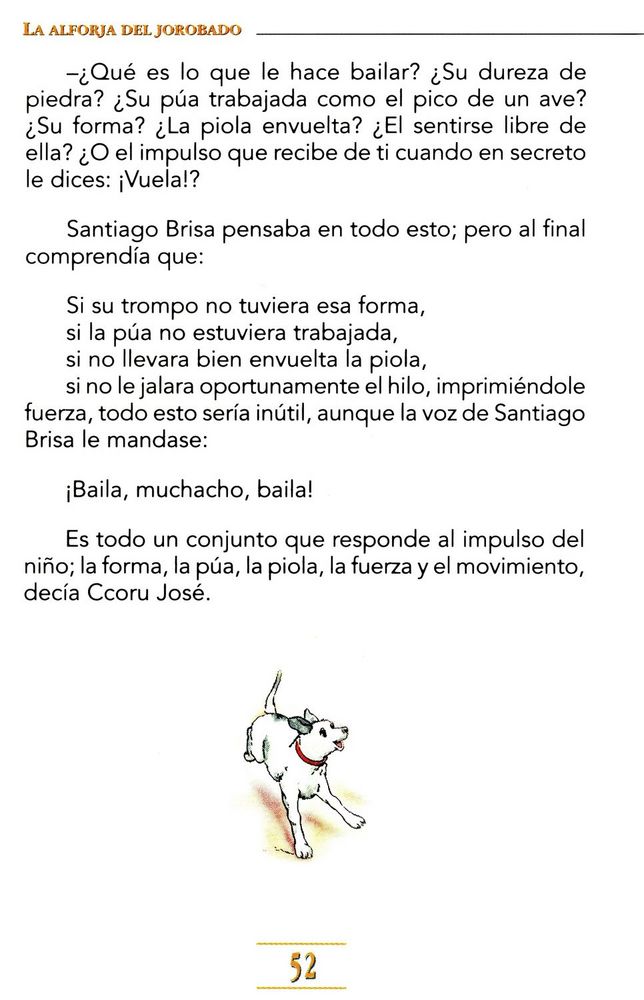 LA ALFORJA DEL JOROBADO

–¿Qué es lo que le hace bailar? ¿Su dureza de piedra? ¿Su púa trabajada como el pico de un ave? ¿Su forma? ¿La piola envuelta? ¿El sentirse libre de ella? ¿O el impulso que recibe de ti cuando en secreto le dices: ¡Vuela!?

Santiago Brisa pensaba en todo esto; pero al final comprendía que:

Si su trompo no tuviera esa forma,
si la púa no estuviera trabajada,
si no llevara bien envuelta la piola,
si no le jalara oportunamente el hilo, imprimiéndole fuerza, todo esto sería inútil, aunque la voz de Santiago Brisa le mandase:

¡Baila, muchacho, baila!

Es todo un conjunto que responde al impulso del niño; la forma, la púa, la piola, la fuerza y el movimiento, decía Ccoru José.

52